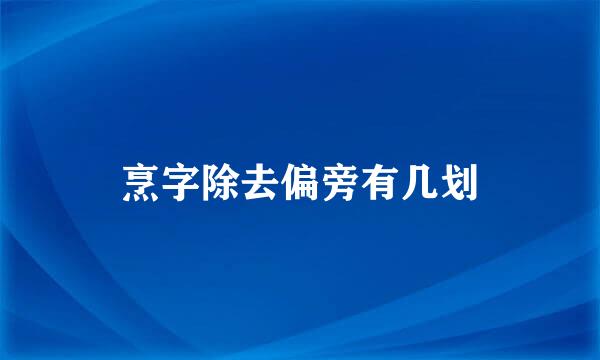 烹字除去偏旁有几划